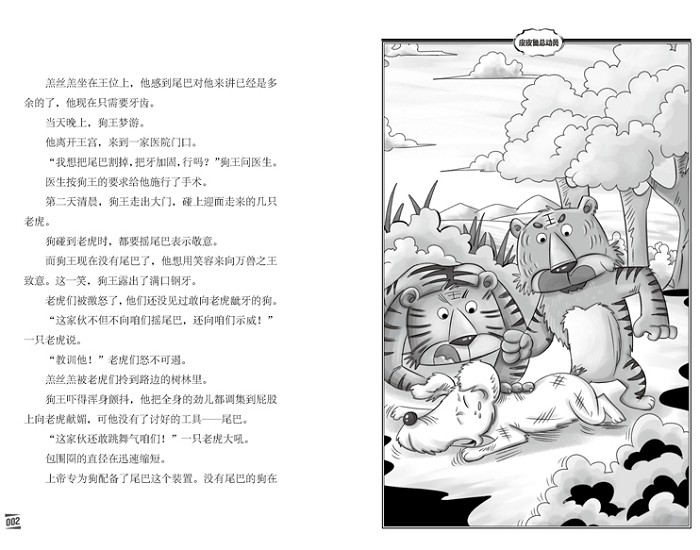 羔丝羔坐在王位上，他感到尾巴对他来讲已经是多余的了，他现在只需要牙齿。

当天晚上，狗王梦游。

他离开王宫，来到一家医院门口。

“我想把尾巴割掉，把牙加固，行吗？”狗王问医生。

医生按狗王的要求给他施行了手术。

第二天清晨，狗王走出大门，碰上迎面走来的几只老虎。

狗碰到老虎时，都要摇尾巴表示敬意。

而狗王现在没有尾巴了，他想用笑容来向万兽之王致意。这一笑，狗王露出了满口钢牙。

老虎们被激怒了，他们还没见过敢向老虎龇牙的狗。

“这家伙不但不向咱们摇尾巴，还向咱们示威！”一只老虎说。

“教训他！”老虎们怒不可遏。

羔丝羔被老虎们拎到路边的树林里。

狗王吓得浑身颤抖，他把全身的劲儿都调集到屁股上向老虎献媚，可他没有了讨好的工具——尾巴。

“这家伙还敢跳舞气咱们！”一只老虎大吼。

包围圈的直径在迅速缩短。

上帝专为狗配备了尾巴这个装置。没有尾巴的狗在

002

皮皮鲁总动员